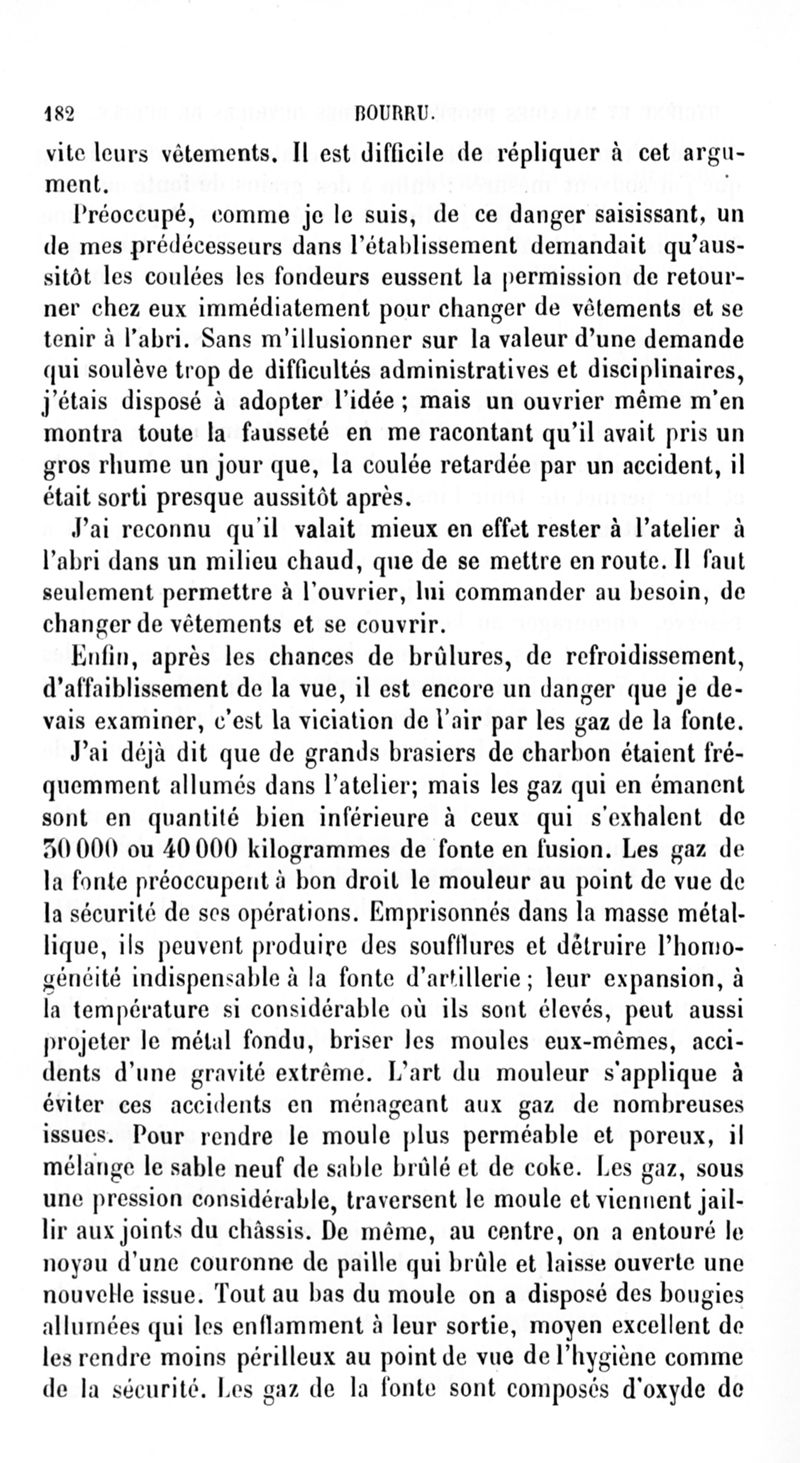 182 BOURRU.

vite leurs vêtements. Il est difficile de répliquer à cet argument.

Préoccupé, comme je le suis, de ce danger saisissant, un de mes prédécesseurs dans l'établissement demandait qu'aussitôt les coulées les fondeurs eussent la permission de retourner chez eux immédiatement pour changer de vêtements et se tenir à l'abri. Sans m'illusionner sur la valeur d'une demande qui soulève trop de difficultés administratives et disciplinaires, j'étais disposé à adopter l'idée ; mais un ouvrier même m'en montra toute la fausseté en me racontant qu'il avait pris un gros rhume un jour que, la coulée retardée par un accident, il était sorti presque aussitôt après.

J'ai reconnu qu'il valait mieux en effet rester à l'atelier à l'abri dans un milieu chaud, que de se mettre en route. Il faut seulement permettre à l'ouvrier, lui commander au besoin, de changer de vêtements et se couvrir.

Enfin, après les chances de brûlures, de refroidissement, d'affaiblissement de la vue, il est encore un danger que je devais examiner, c'est la viciation de l'air par les gaz de la fonte.

J'ai déjà dit que de grands brasiers de charbon étaient fréquemment allumés dans l'atelier; mais les gaz qui en émanent sont en quantité bien inférieure à ceux qui s'exhalent de 30 000 ou 40 000 kilogrammes de fonte en fusion. Les gaz de la fonte préoccupent à bon droit le mouleur au point de vue de la sécurité de ses opérations. Emprisonnés dans la masse métallique, ils peuvent produire des soufflures et détruire l'homogénéité indispensable à la fonte d'artillerie ; leur expansion, à la température si considérable où ils sont élevés, peut aussi projeter le métal fondu, briser les moules eux-mêmes, accidents d'une gravité extrême. L'art du mouleur s'applique à éviter ces accidents en ménageant aux gaz de nombreuses issues. Pour rendre le moule plus perméable et poreux, il mélange le sable neuf de sable brûlé et de coke. Les gaz, sous une pression considérable, traversent le moule et viennent jaillir aux joints du châssis. De même, au centre, on a entouré le noyau d'une couronne de paille qui brûle et laisse ouverte une nouvelle issue. Tout au bas du moule on a disposé des bougies allumées qui les enflamment à leur sortie, moyen excellent de les rendre moins périlleux au point de vue de l'hygiène comme de la sécurité. Les gaz de la fonte sont composés d'oxyde de